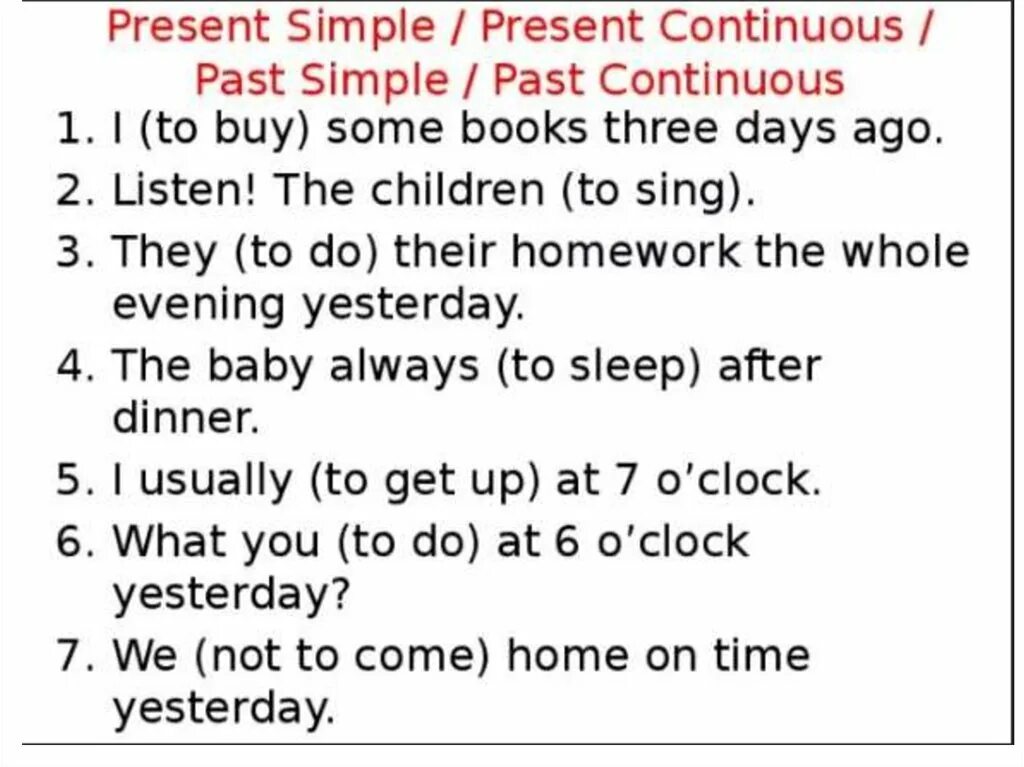 Present Simple / Present Continuous / Past Simple / Past Continuous

1. I (to buy) some books three days ago.
2. Listen! The children (to sing).
3. They (to do) their homework the whole evening yesterday.
4. The baby always (to sleep) after dinner.
5. I usually (to get up) at 7 o'clock.
6. What you (to do) at 6 o'clock yesterday?
7. We (not to come) home on time yesterday.